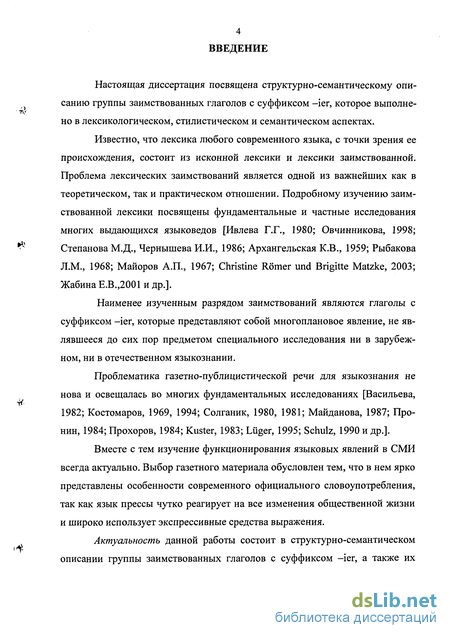 4

ВВЕДЕНИЕ

Настоящая диссертация посвящена структурно-семантическому описанию группы заимствованных глаголов с суффиксом –ier, которое выполнено в лексикологическом, стилистическом и семантическом аспектах.

Известно, что лексика любого современного языка, с точки зрения ее происхождения, состоит из исконной лексики и лексики заимствованной. Проблема лексических заимствований является одной из важнейших как в теоретическом, так и практическом отношении. Подробному изучению заимствованной лексики посвящены фундаментальные и частные исследования многих выдающихся языковедов [Ивлева Г.Г., 1980; Овчинникова, 1998; Степанова М.Д., Чернышева И.И., 1986; Архангельская К.В., 1959; Рыбакова Л.М., 1968; Майоров А.П., 1967; Christine Römer und Brigitte Matzke, 2003; Жабина Е.В.,2001 и др.].

Наименее изученным разрядом заимствований являются глаголы с суффиксом –ier, которые представляют собой многоплановое явление, не являвшееся до сих пор предметом специального исследования ни в зарубежном, ни в отечественном языкознании.

Проблематика газетно-публицистической речи для языкознания не нова и освещалась во многих фундаментальных исследованиях [Васильева, 1982; Костомаров, 1969, 1994; Солганик, 1980, 1981; Майданова, 1987; Пронин, 1984; Прохоров, 1984; Kuster, 1983; Lüger, 1995; Schulz, 1990 и др.].

Вместе с тем изучение функционирования языковых явлений в СМИ всегда актуально. Выбор газетного материала обусловлен тем, что в нем ярко представлены особенности современного официального словоупотребления, так как язык прессы чутко реагирует на все изменения общественной жизни и широко использует экспрессивные средства выражения.

Актуальность данной работы состоит в структурно-семантическом описании группы заимствованных глаголов с суффиксом –ier, а также их

dsLib.net
библиотека диссертаций